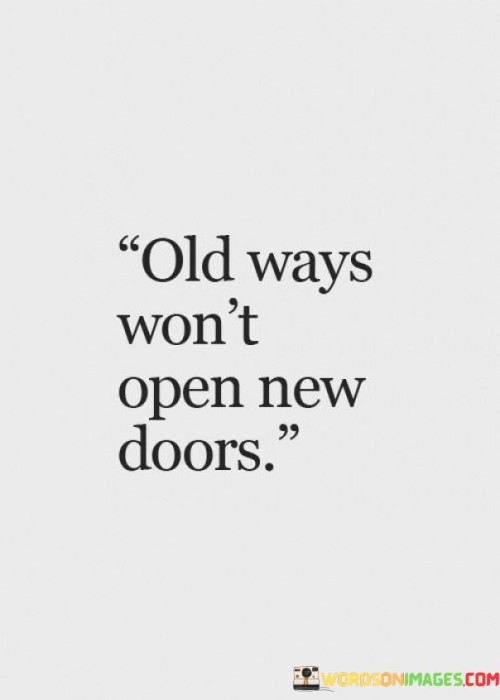 “Old ways won’t open new doors.”

WORDSONIMAGES.COM